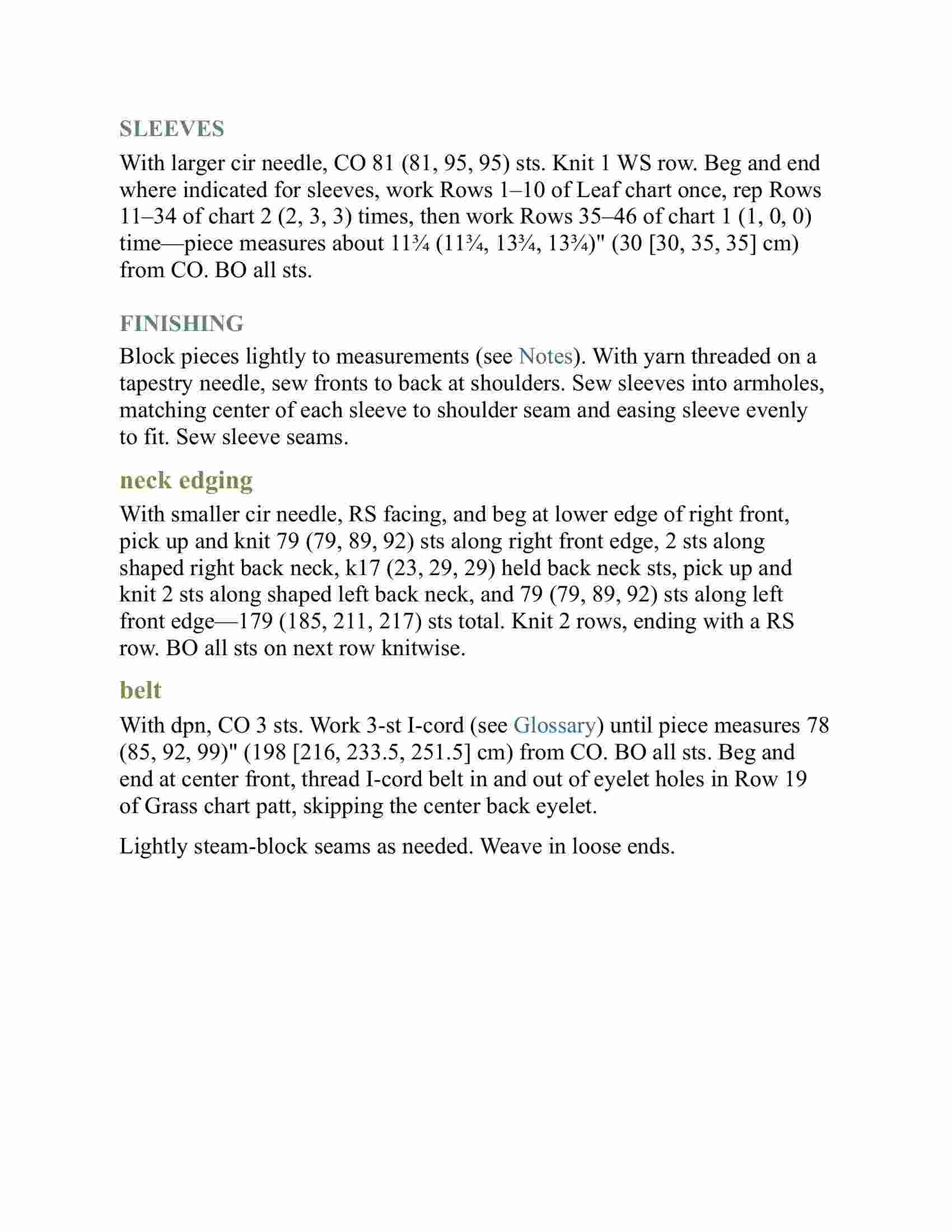 SLEEVES

With larger cir needle, CO 81 (81, 95, 95) sts. Knit 1 WS row. Beg and end where indicated for sleeves, work Rows 1–10 of Leaf chart once, rep Rows 11–34 of chart 2 (2, 3, 3) times, then work Rows 35–46 of chart 1 (1, 0, 0) time—piece measures about 11¾ (11¾, 13¾, 13¾)" (30 [30, 35, 35] cm) from CO. BO all sts.

FINISHING

Block pieces lightly to measurements (see Notes). With yarn threaded on a tapestry needle, sew fronts to back at shoulders. Sew sleeves into armholes, matching center of each sleeve to shoulder seam and easing sleeve evenly to fit. Sew sleeve seams.

neck edging

With smaller cir needle, RS facing, and beg at lower edge of right front, pick up and knit 79 (79, 89, 92) sts along right front edge, 2 sts along shaped right back neck, k17 (23, 29, 29) held back neck sts, pick up and knit 2 sts along shaped left back neck, and 79 (79, 89, 92) sts along left front edge—179 (185, 211, 217) sts total. Knit 2 rows, ending with a RS row. BO all sts on next row knitwise.

belt

With dpn, CO 3 sts. Work 3-st I-cord (see Glossary) until piece measures 78 (85, 92, 99)" (198 [216, 233.5, 251.5] cm) from CO. BO all sts. Beg and end at center front, thread I-cord belt in and out of eyelet holes in Row 19 of Grass chart patt, skipping the center back eyelet.

Lightly steam-block seams as needed. Weave in loose ends.